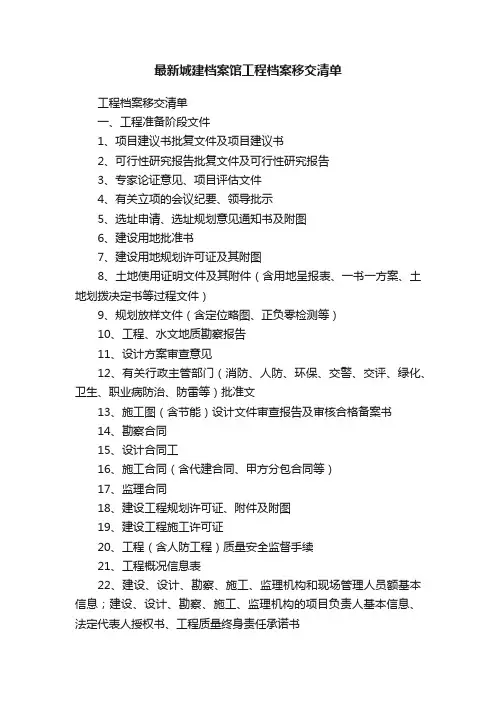 最新城建档案馆工程档案移交清单

工程档案移交清单

一、工程准备阶段文件

1、项目建议书批复文件及项目建议书

2、可行性研究报告批复文件及可行性研究报告

3、专家论证意见、项目评估文件

4、有关立项的会议纪要、领导批示

5、选址申请、选址规划意见通知书及附图

6、建设用地批准书

7、建设用地规划许可证及其附图

8、土地使用证明文件及其附件（含用地呈报表、一书一方案、土地划拨决定书等过程文件）

9、规划放样文件（含定位略图、正负零检测等）

10、工程、水文地质勘察报告

11、设计方案审查意见

12、有关行政主管部门（消防、人防、环保、交警、交评、绿化、卫生、职业病防治、防雷等）批准文

13、施工图（含节能）设计文件审查报告及审核合格备案书

14、勘察合同

15、设计合同工

16、施工合同（含代建合同、甲方分包合同等）

17、监理合同

18、建设工程规划许可证、附件及附图

19、建设工程施工许可证

20、工程（含人防工程）质量安全监督手续

21、工程概况信息表

22、建设、设计、勘察、施工、监理机构和现场管理人员额基本信息；建设、设计、勘察、施工、监理机构的项目负责人基本信息、法定代表人授权书、工程质量终身责任承诺书